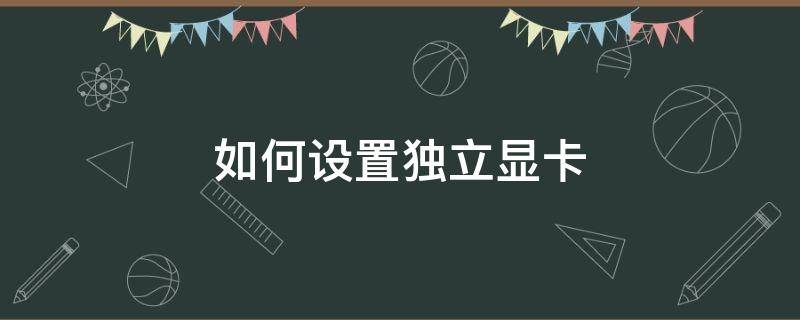 如何设置独立显卡